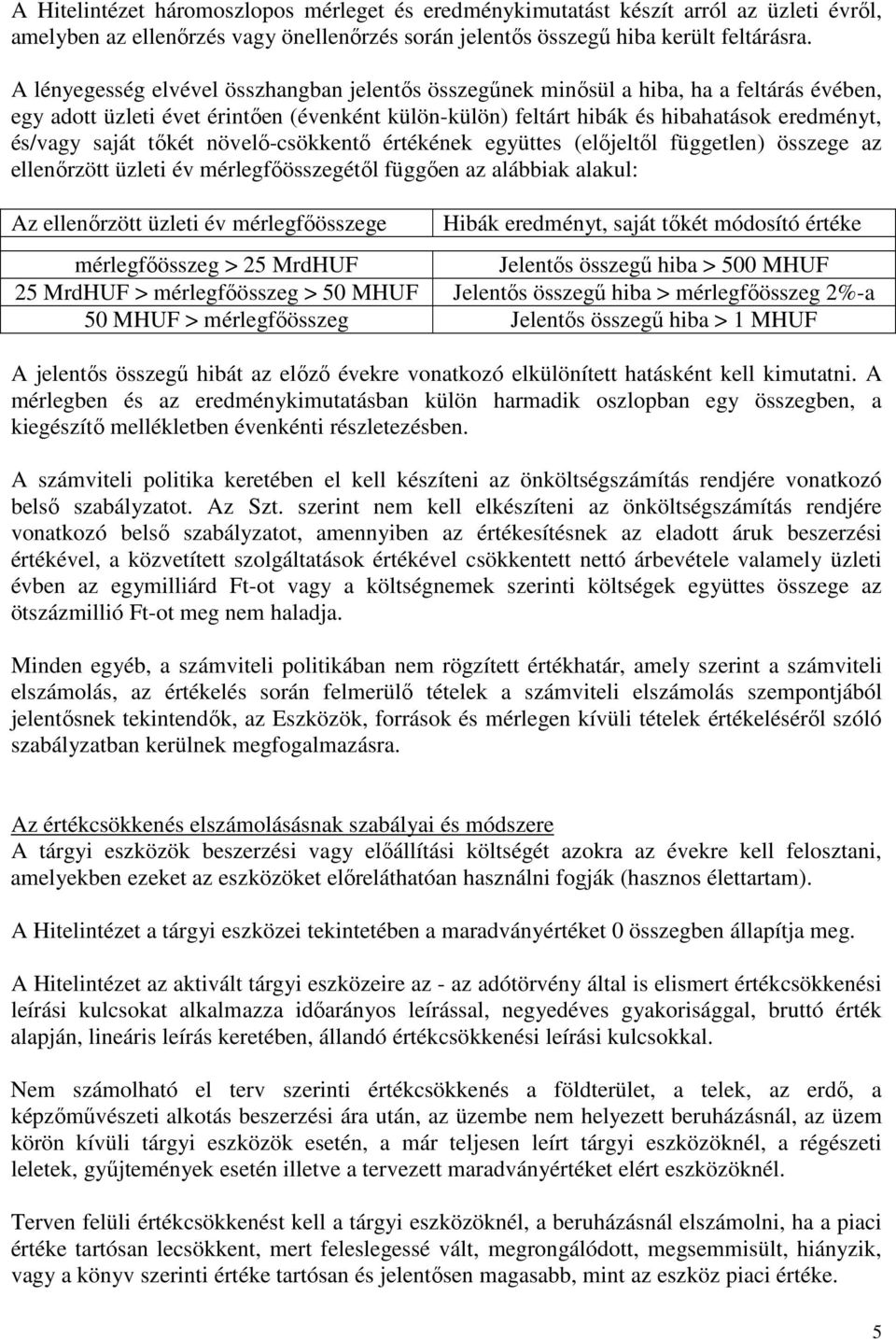 A Hitelintézet háromoszlopos mérleget és eredménykimutatást készít arról az üzleti évről, amelyben az ellenőrzés vagy önellenőrzés során jelentős összegű hiba került feltárásra.

A lényegesség elvével összhangban jelentős összegűnek minősül a hiba, ha a feltárás évében, egy adott üzleti évet érintően (évenként külön-külön) feltárt hibák és hibahatások eredményt, és/vagy saját tőkét növelő-csökkentő értékének együttes (előjeltől független) összege az ellenőrzött üzleti év mérlegfőösszegétől függően az alábbiak alakul:

| Az ellenőrzött üzleti év mérlegfőösszege | Hibák eredményt, saját tőkét módosító értéke |
|---|---|
| mérlegfőösszeg > 25 MrdHUF | Jelentős összegű hiba > 500 MHUF |
| 25 MrdHUF > mérlegfőösszeg > 50 MHUF | Jelentős összegű hiba > mérlegfőösszeg 2%-a |
| 50 MHUF > mérlegfőösszeg | Jelentős összegű hiba > 1 MHUF |

A jelentős összegű hibát az előző évekre vonatkozó elkülönített hatásként kell kimutatni. A mérlegben és az eredménykimutatásban külön harmadik oszlopban egy összegben, a kiegészítő mellékletben évenkénti részletezésben.

A számviteli politika keretében el kell készíteni az önköltségszámítás rendjére vonatkozó belső szabályzatot. Az Szt. szerint nem kell elkészíteni az önköltségszámítás rendjére vonatkozó belső szabályzatot, amennyiben az értékesítésnek az eladott áruk beszerzési értékével, a közvetített szolgáltatások értékével csökkentett nettó árbevétele valamely üzleti évben az egymilliárd Ft-ot vagy a költségnemek szerinti költségek együttes összege az ötszázmillió Ft-ot meg nem haladja.

Minden egyéb, a számviteli politikában nem rögzített értékhatár, amely szerint a számviteli elszámolás, az értékelés során felmerülő tételek a számviteli elszámolás szempontjából jelentősnek tekintendők, az Eszközök, források és mérlegen kívüli tételek értékeléséről szóló szabályzatban kerülnek megfogalmazásra.

Az értékcsökkenés elszámolásának szabályai és módszere
A tárgyi eszközök beszerzési vagy előállítási költségét azokra az évekre kell felosztani, amelyekben ezeket az eszközöket előreláthatóan használni fogják (hasznos élettartam).

A Hitelintézet a tárgyi eszközei tekintetében a maradványértéket 0 összegben állapítja meg.

A Hitelintézet az aktivált tárgyi eszközeire az - az adótörvény által is elismert értékcsökkenési leírási kulcsokat alkalmazza időarányos leírással, negyedéves gyakorisággal, bruttó érték alapján, lineáris leírás keretében, állandó értékcsökkenési leírási kulcsokkal.

Nem számolható el terv szerinti értékcsökkenés a földterület, a telek, az erdő, a képzőművészeti alkotás beszerzési ára után, az üzembe nem helyezett beruházásnál, az üzem körön kívüli tárgyi eszközök esetén, a már teljesen leírt tárgyi eszközöknél, a régészeti leletek, gyűjtemények esetén illetve a tervezett maradványértéket elért eszközöknél.

Terven felüli értékcsökkenést kell a tárgyi eszközöknél, a beruházásnál elszámolni, ha a piaci értéke tartósan lecsökkent, mert feleslegessé vált, megrongálódott, megsemmisült, hiányzik, vagy a könyv szerinti értéke tartósan és jelentősen magasabb, mint az eszköz piaci értéke.

5